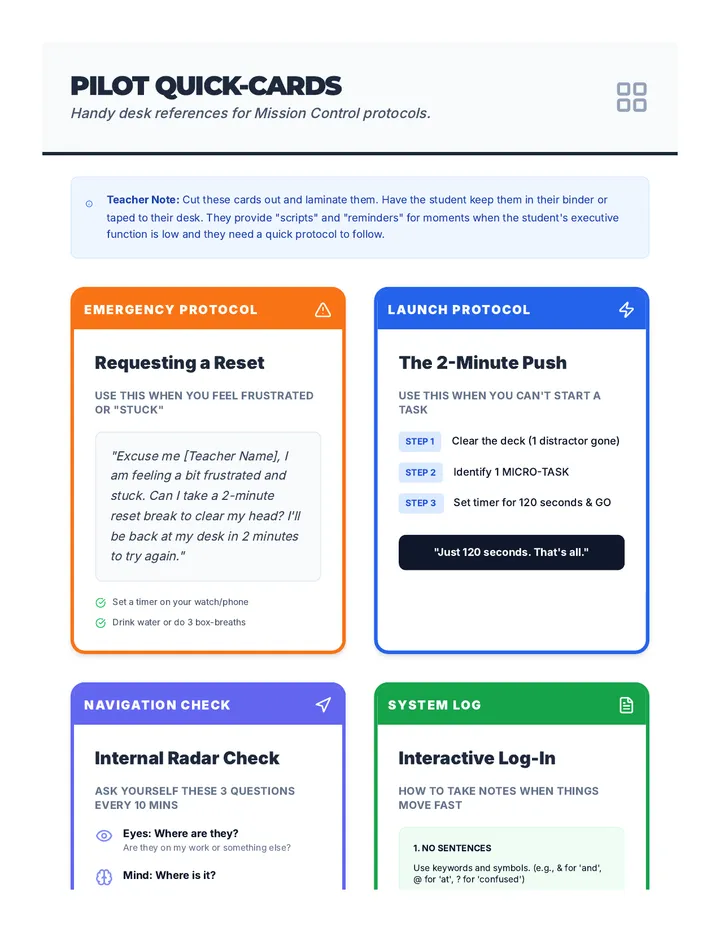 PILOT QUICK-CARDS

Handy desk references for Mission Control protocols.

Teacher Note: Cut these cards out and laminate them. Have the student keep them in their binder or taped to their desk. They provide "scripts" and "reminders" for moments when the student's executive function is low and they need a quick protocol to follow.

EMERGENCY PROTOCOL

Requesting a Reset

USE THIS WHEN YOU FEEL FRUSTRATED OR "STUCK"

"Excuse me [Teacher Name], I am feeling a bit frustrated and stuck. Can I take a 2-minute reset break to clear my head? I'll be back at my desk in 2 minutes to try again."

Set a timer on your watch/phone

Drink water or do 3 box-breaths

LAUNCH PROTOCOL

The 2-Minute Push

USE THIS WHEN YOU CAN'T START A TASK

STEP 1 Clear the deck (1 distractor gone)

STEP 2 Identify 1 MICRO-TASK

STEP 3 Set timer for 120 seconds & GO

"Just 120 seconds. That's all."

NAVIGATION CHECK

Internal Radar Check

ASK YOURSELF THESE 3 QUESTIONS EVERY 10 MINS

Eyes: Where are they?
Are they on my work or something else?

Mind: Where is it?

SYSTEM LOG

Interactive Log-In

HOW TO TAKE NOTES WHEN THINGS MOVE FAST

1. NO SENTENCES

Use keywords and symbols. (e.g., & for 'and', @ for 'at', ? for 'confused')